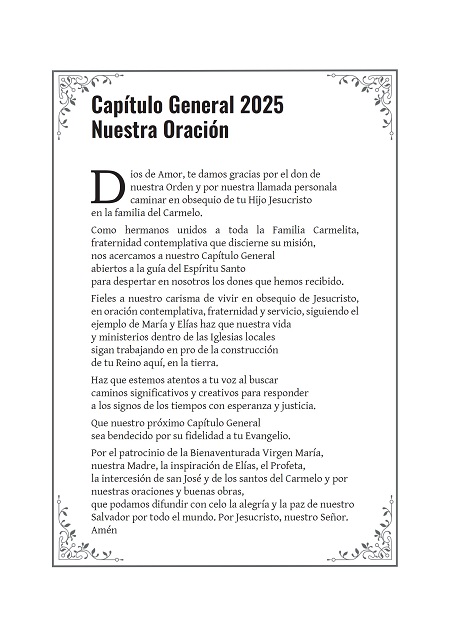 Capítulo General 2025
Nuestra Oración

Dios de Amor, te damos gracias por el don de nuestra Orden y por nuestra llamada personala caminar en obsequio de tu Hijo Jesucristo en la familia del Carmelo.

Como hermanos unidos a toda la Familia Carmelita, fraternidad contemplativa que discierne su misión, nos acercamos a nuestro Capítulo General abiertos a la guía del Espíritu Santo para despertar en nosotros los dones que hemos recibido.

Fieles a nuestro carisma de vivir en obsequio de Jesucristo, en oración contemplativa, fraternidad y servicio, siguiendo el ejemplo de María y Elías haz que nuestra vida y ministerios dentro de las Iglesias locales sigan trabajando en pro de la construcción de tu Reino aquí, en la tierra.

Haz que estemos atentos a tu voz al buscar caminos significativos y creativos para responder a los signos de los tiempos con esperanza y justicia.

Que nuestro próximo Capítulo General sea bendecido por su fidelidad a tu Evangelio.

Por el patrocinio de la Bienaventurada Virgen María, nuestra Madre, la inspiración de Elías, el Profeta, la intercesión de san José y de los santos del Carmelo y por nuestras oraciones y buenas obras, que podamos difundir con celo la alegría y la paz de nuestro Salvador por todo el mundo. Por Jesucristo, nuestro Señor. Amén